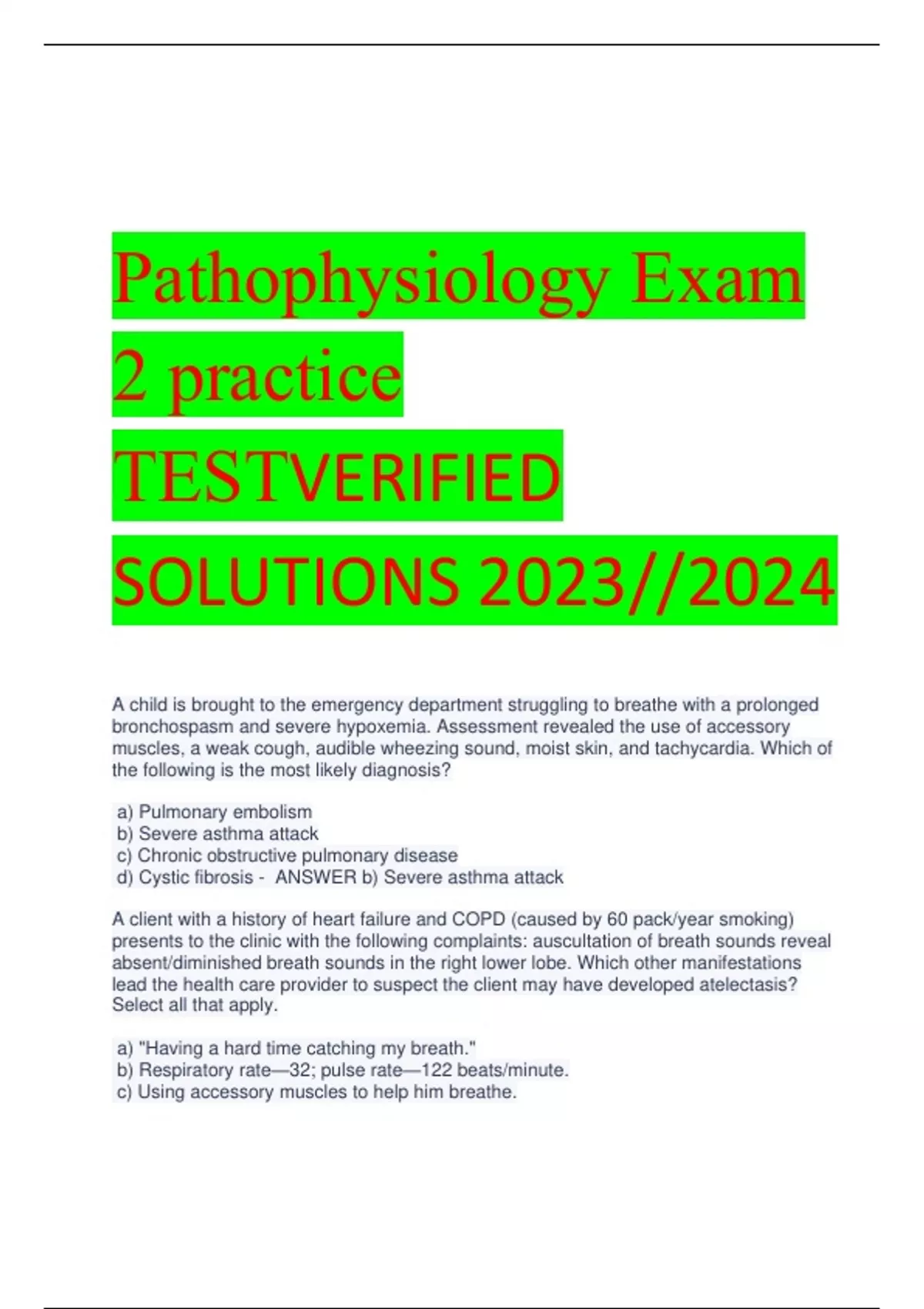 Pathophysiology Exam 2 practice TESTVERIFIED SOLUTIONS 2023//2024

A child is brought to the emergency department struggling to breathe with a prolonged bronchospasm and severe hypoxemia. Assessment revealed the use of accessory muscles, a weak cough, audible wheezing sound, moist skin, and tachycardia. Which of the following is the most likely diagnosis?

a) Pulmonary embolism
b) Severe asthma attack
c) Chronic obstructive pulmonary disease
d) Cystic fibrosis - ANSWER b) Severe asthma attack

A client with a history of heart failure and COPD (caused by 60 pack/year smoking) presents to the clinic with the following complaints: auscultation of breath sounds reveal absent/diminished breath sounds in the right lower lobe. Which other manifestations lead the health care provider to suspect the client may have developed atelectasis? Select all that apply.

a) "Having a hard time catching my breath."
b) Respiratory rate—32; pulse rate—122 beats/minute.
c) Using accessory muscles to help him breathe.